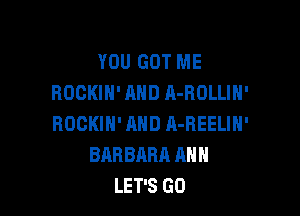 YOU GOT ME
ROCKIN' AND A-ROLLIN'
ROCKIN' AND A-REELIN'
BARBARA ANN
LET'S GO